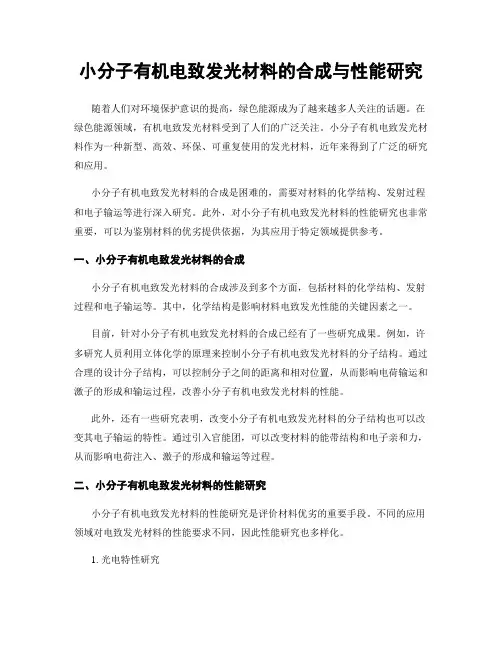 小分子有机电致发光材料的合成与性能研究

随着人们对环境保护意识的提高，绿色能源成为了越来越多人关注的话题。在绿色能源领域，有机电致发光材料受到了人们的广泛关注。小分子有机电致发光材料作为一种新型、高效、环保、可重复使用的发光材料，近年来得到了广泛的研究和应用。

小分子有机电致发光材料的合成是困难的，需要对材料的化学结构、发射过程和电子输运等进行深入研究。此外，对小分子有机电致发光材料的性能研究也非常重要，可以为鉴别材料的优劣提供依据，为其应用于特定领域提供参考。

一、小分子有机电致发光材料的合成

小分子有机电致发光材料的合成涉及到多个方面，包括材料的化学结构、发射过程和电子输运等。其中，化学结构是影响材料电致发光性能的关键因素之一。

目前，针对小分子有机电致发光材料的合成已经有了一些研究成果。例如，许多研究人员利用立体化学的原理来控制小分子有机电致发光材料的分子结构。通过合理的设计分子结构，可以控制分子之间的距离和相对位置，从而影响电荷输运和激子的形成和输运过程，改善小分子有机电致发光材料的性能。

此外，还有一些研究表明，改变小分子有机电致发光材料的分子结构也可以改变其电子输运的特性。通过引入官能团，可以改变材料的能带结构和电子亲和力，从而影响电荷注入、激子的形成和输运等过程。

二、小分子有机电致发光材料的性能研究

小分子有机电致发光材料的性能研究是评价材料优劣的重要手段。不同的应用领域对电致发光材料的性能要求不同，因此性能研究也多样化。

1. 光电特性研究